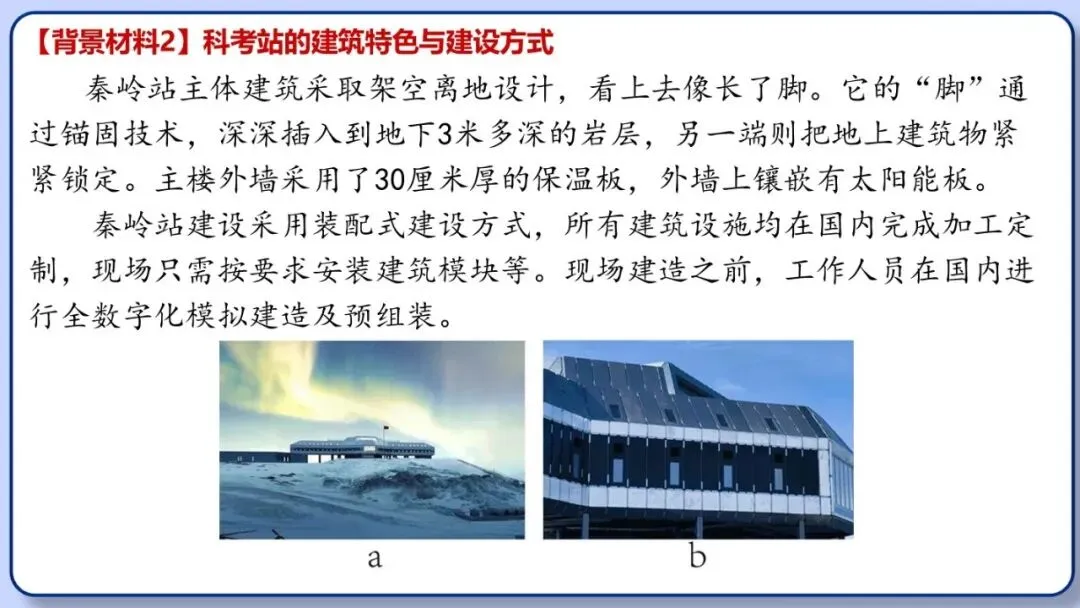 【背景材料2】科考站的建筑特色与建设方式

秦岭站主体建筑采取架空离地设计，看上去像长了脚。它的“脚”通过锚固技术，深深插入到地下3米多深的岩层，另一端则把地上建筑物紧紧锁定。主楼外墙采用了30厘米厚的保温板，外墙上镶嵌有太阳能板。

秦岭站建设采用装配式建设方式，所有建筑设施均在国内完成加工定制，现场只需按要求安装建筑模块等。现场建造之前，工作人员在国内进行全数字化模拟建造及预组装。

a

b